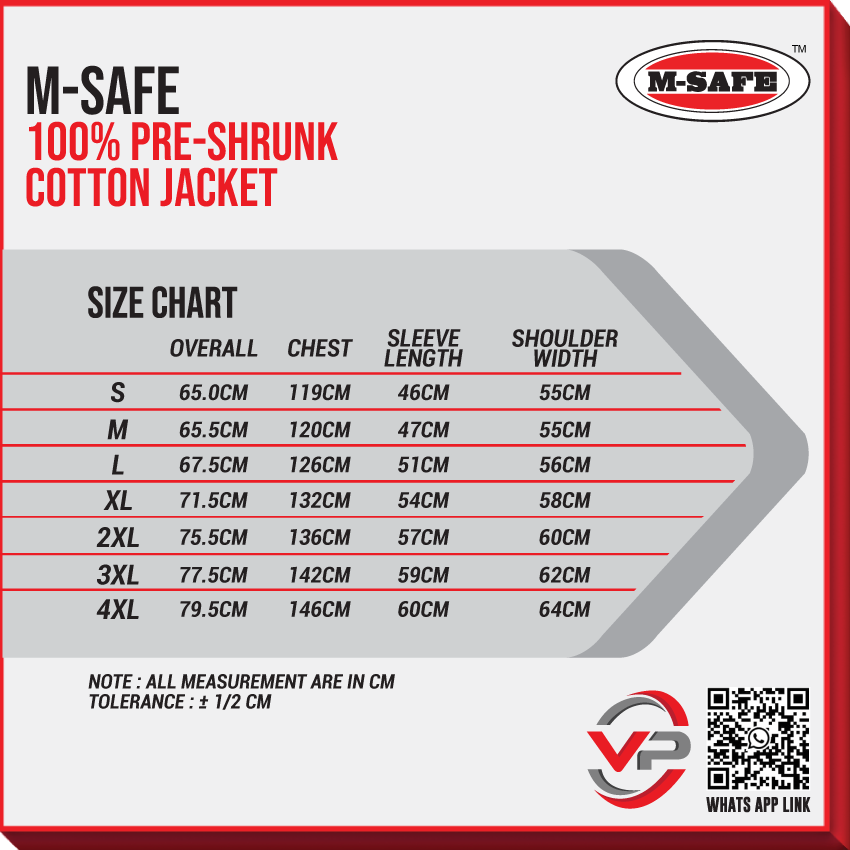 M-SAFE
100% PRE-SHRUNK
COTTON JACKET

M-SAFE™

SIZE CHART

| | OVERALL | CHEST | SLEEVE LENGTH | SHOULDER WIDTH |
|---|---|---|---|---|
| S | 65.0CM | 119CM | 46CM | 55CM |
| M | 65.5CM | 120CM | 47CM | 55CM |
| L | 67.5CM | 126CM | 51CM | 56CM |
| XL | 71.5CM | 132CM | 54CM | 58CM |
| 2XL | 75.5CM | 136CM | 57CM | 60CM |
| 3XL | 77.5CM | 142CM | 59CM | 62CM |
| 4XL | 79.5CM | 146CM | 60CM | 64CM |

NOTE : ALL MEASUREMENT ARE IN CM
TOLERANCE : ± 1/2 CM

VP

WHATS APP LINK